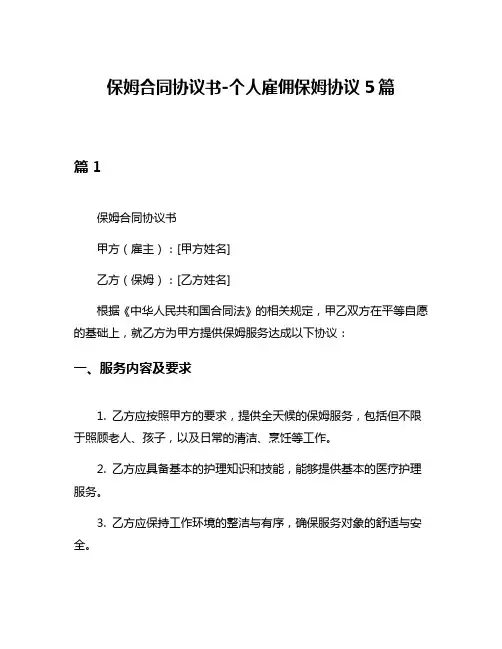 保姆合同协议书-个人雇佣保姆协议 5 篇

篇 1

保姆合同协议书

甲方（雇主）：[甲方姓名]

乙方（保姆）：[乙方姓名]

根据《中华人民共和国合同法》的相关规定，甲乙双方在平等自愿的基础上，就乙方为甲方提供保姆服务达成以下协议：

一、服务内容及要求

1. 乙方应按照甲方的要求，提供全天候的保姆服务，包括但不限于照顾老人、孩子，以及日常的清洁、烹饪等工作。

2. 乙方应具备基本的护理知识和技能，能够提供基本的医疗护理服务。

3. 乙方应保持工作环境的整洁与有序，确保服务对象的舒适与安全。